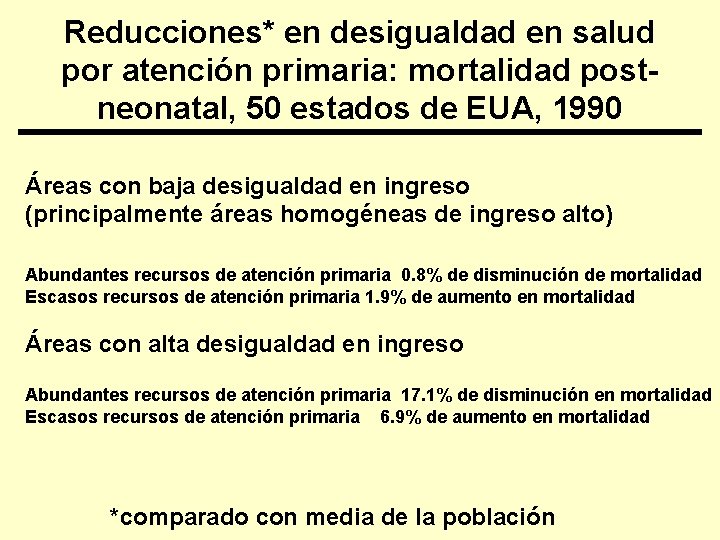 Reducciones* en desigualdad en salud por atención primaria: mortalidad post-neonatal, 50 estados de EUA, 1990

Áreas con baja desigualdad en ingreso (principalmente áreas homogéneas de ingreso alto)

Abundantes recursos de atención primaria 0.8% de disminución de mortalidad
Escasos recursos de atención primaria 1.9% de aumento en mortalidad

Áreas con alta desigualdad en ingreso

Abundantes recursos de atención primaria 17.1% de disminución en mortalidad
Escasos recursos de atención primaria 6.9% de aumento en mortalidad

*comparado con media de la población